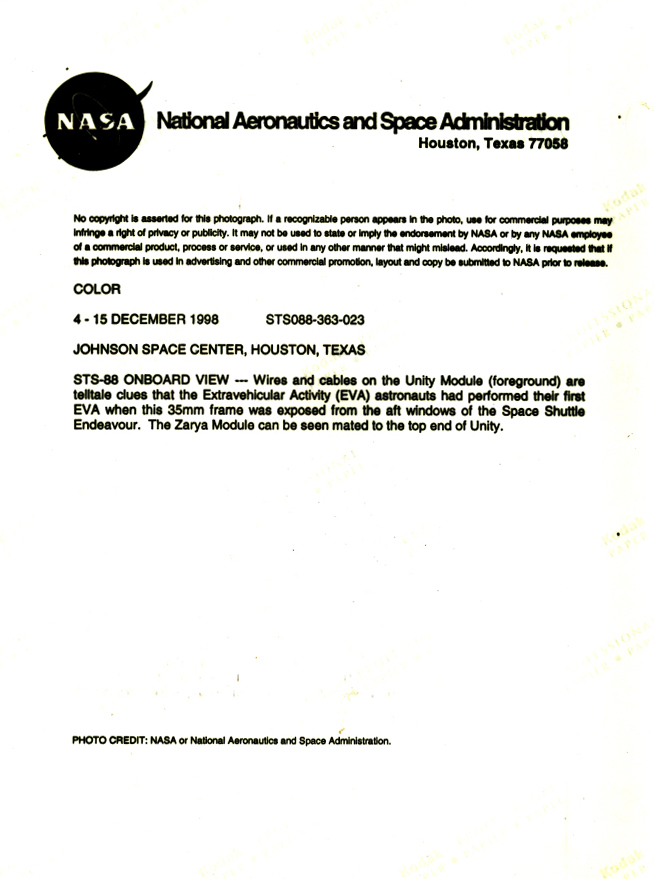 NASA

National Aeronautics and Space Administration
Houston, Texas 77058

No copyright is asserted for this photograph. If a recognizable person appears in the photo, use for commercial purposes may infringe a right of privacy or publicity. It may not be used to state or imply the endorsement by NASA or by any NASA employee of a commercial product, process or service, or used in any other manner that might mislead. Accordingly, it is requested that if this photograph is used in advertising and other commercial promotion, layout and copy be submitted to NASA prior to release.

COLOR

4 - 15 DECEMBER 1998 STS088-363-023

JOHNSON SPACE CENTER, HOUSTON, TEXAS

STS-88 ONBOARD VIEW --- Wires and cables on the Unity Module (foreground) are telltale clues that the Extravehicular Activity (EVA) astronauts had performed their first EVA when this 35mm frame was exposed from the aft windows of the Space Shuttle Endeavour. The Zarya Module can be seen mated to the top end of Unity.

PHOTO CREDIT: NASA or National Aeronautics and Space Administration.